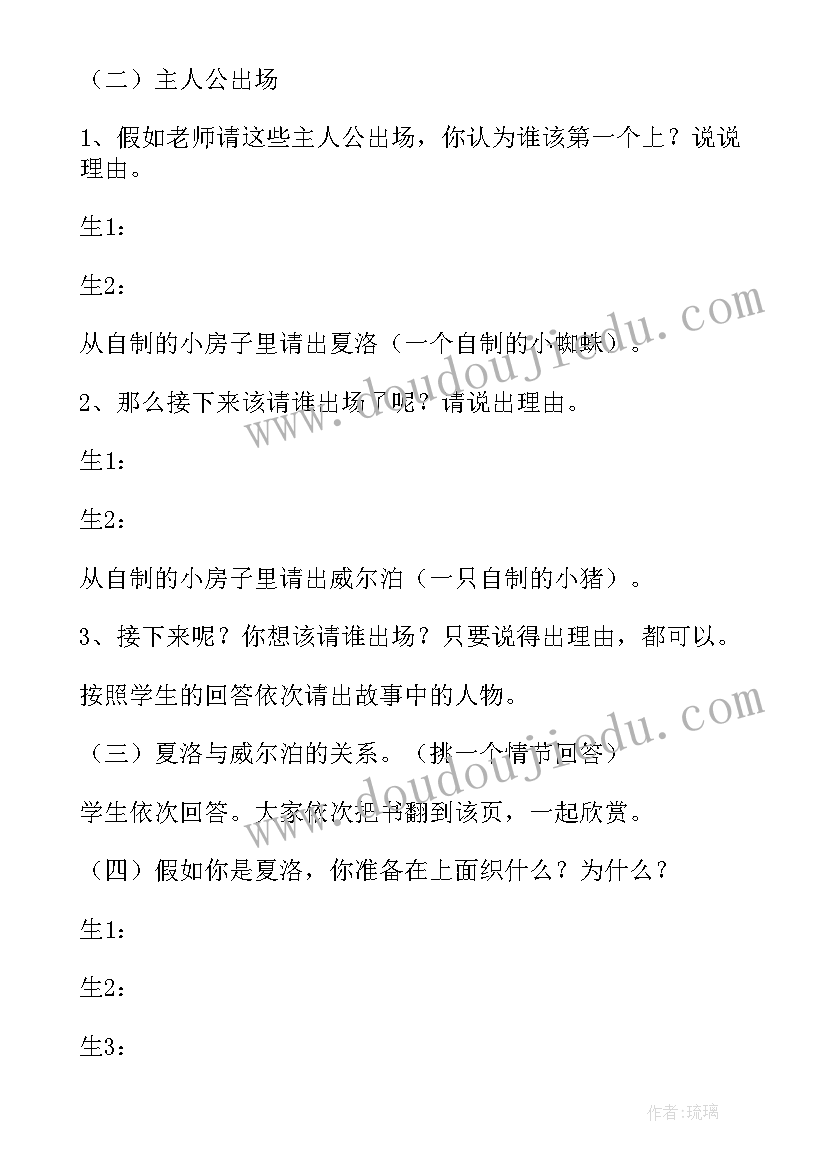 （二）主人公出场

1、假如老师请这些主人公出场，你认为谁该第一个上？说说理由。

生1：

生2：

从自制的小房子里请出夏洛（一个自制的小蜘蛛）。

2、那么接下来该请谁出场了呢？请说出理由。

生1：

生2：

从自制的小房子里请出威尔泊（一只自制的小猪）。

3、接下来呢？你想该请谁出场？只要说得出理由，都可以。

按照学生的回答依次请出故事中的人物。

（三）夏洛与威尔泊的关系。（挑一个情节回答）

学生依次回答。大家依次把书翻到该页，一起欣赏。

（四）假如你是夏洛，你准备在上面织什么？为什么？

生1：

生2：

生3：

www.doudoujiedu.com

www.doudoujiedu.com

作者：琉璃